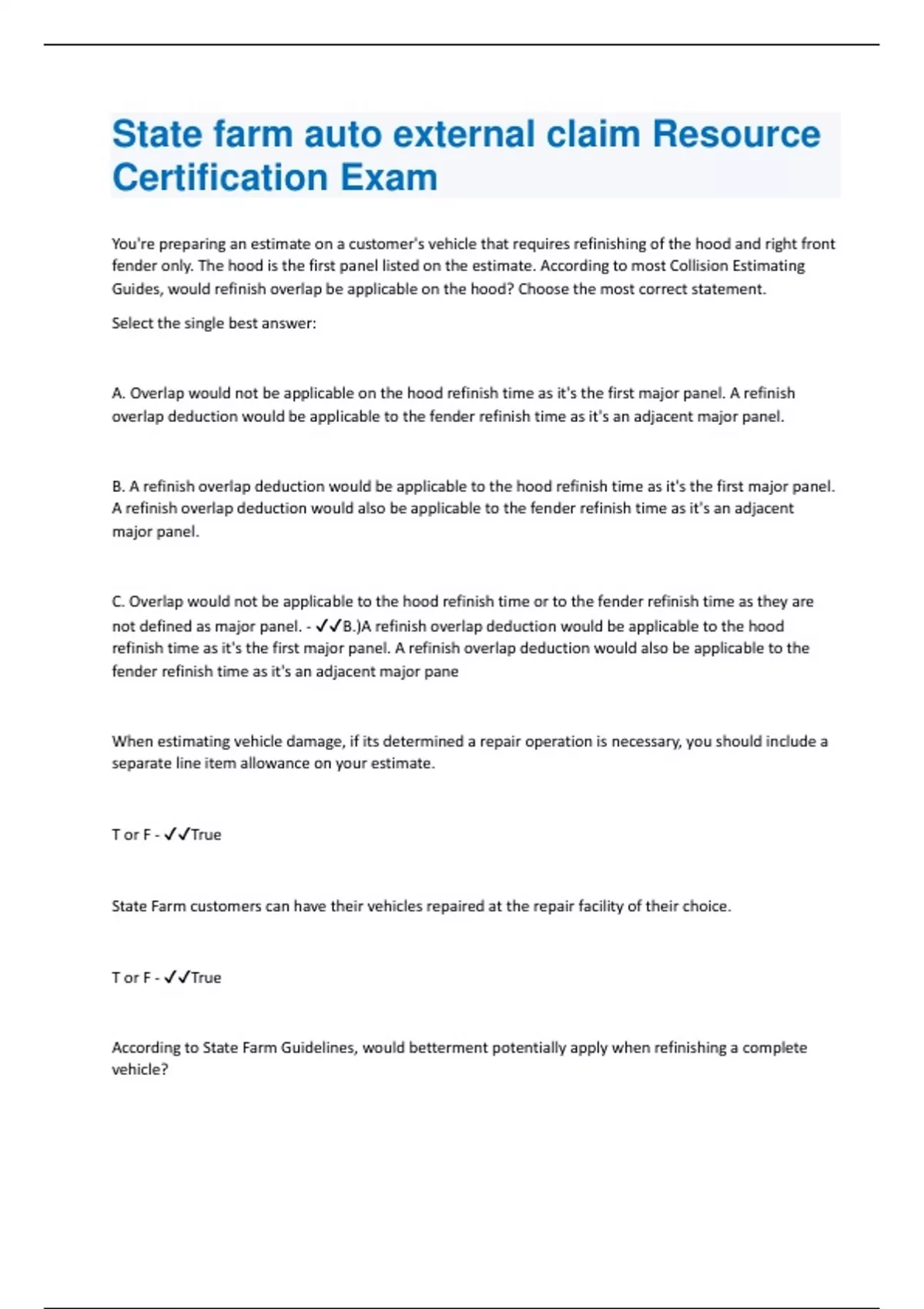 State farm auto external claim Resource Certification Exam

You're preparing an estimate on a customer's vehicle that requires refinishing of the hood and right front fender only. The hood is the first panel listed on the estimate. According to most Collision Estimating Guides, would refinish overlap be applicable on the hood? Choose the most correct statement.

Select the single best answer:

A. Overlap would not be applicable on the hood refinish time as it's the first major panel. A refinish overlap deduction would be applicable to the fender refinish time as it's an adjacent major panel.

B. A refinish overlap deduction would be applicable to the hood refinish time as it's the first major panel. A refinish overlap deduction would also be applicable to the fender refinish time as it's an adjacent major panel.

C. Overlap would not be applicable to the hood refinish time or to the fender refinish time as they are not defined as major panel. - ✓✓B.)A refinish overlap deduction would be applicable to the hood refinish time as it's the first major panel. A refinish overlap deduction would also be applicable to the fender refinish time as it's an adjacent major pane

When estimating vehicle damage, if its determined a repair operation is necessary, you should include a separate line item allowance on your estimate.

T or F - ✓✓True

State Farm customers can have their vehicles repaired at the repair facility of their choice.

T or F - ✓✓True

According to State Farm Guidelines, would betterment potentially apply when refinishing a complete vehicle?